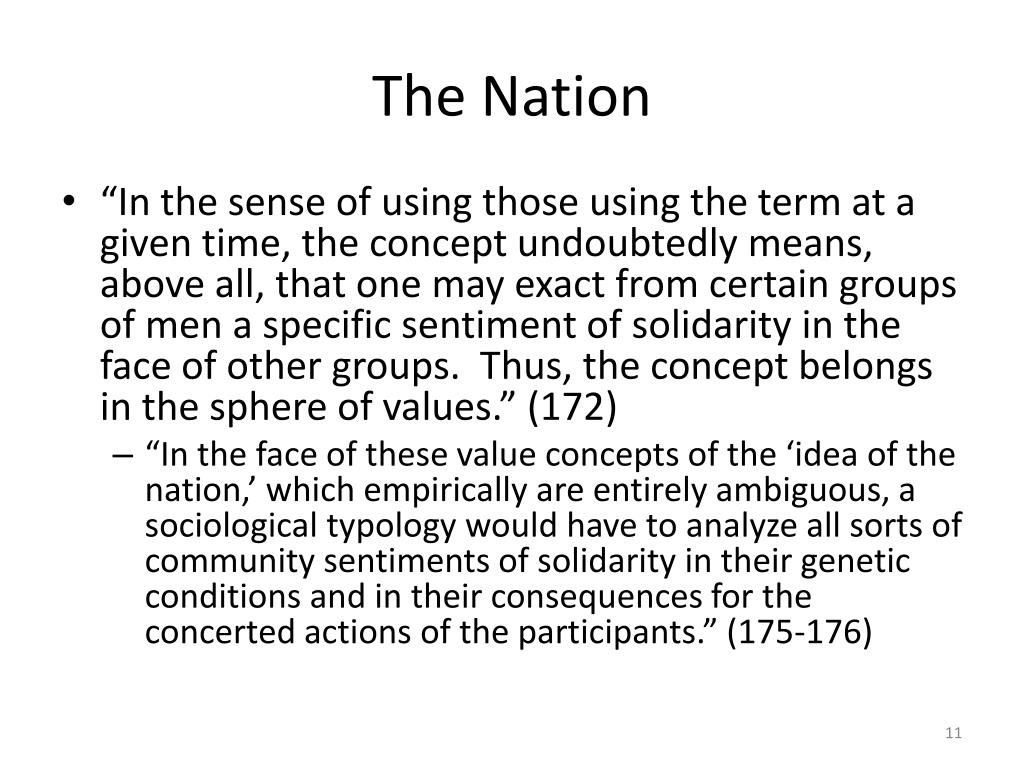 The Nation

• “In the sense of using those using the term at a given time, the concept undoubtedly means, above all, that one may exact from certain groups of men a specific sentiment of solidarity in the face of other groups. Thus, the concept belongs in the sphere of values.” (172)

– “In the face of these value concepts of the ‘idea of the nation,’ which empirically are entirely ambiguous, a sociological typology would have to analyze all sorts of community sentiments of solidarity in their genetic conditions and in their consequences for the concerted actions of the participants.” (175-176)

11